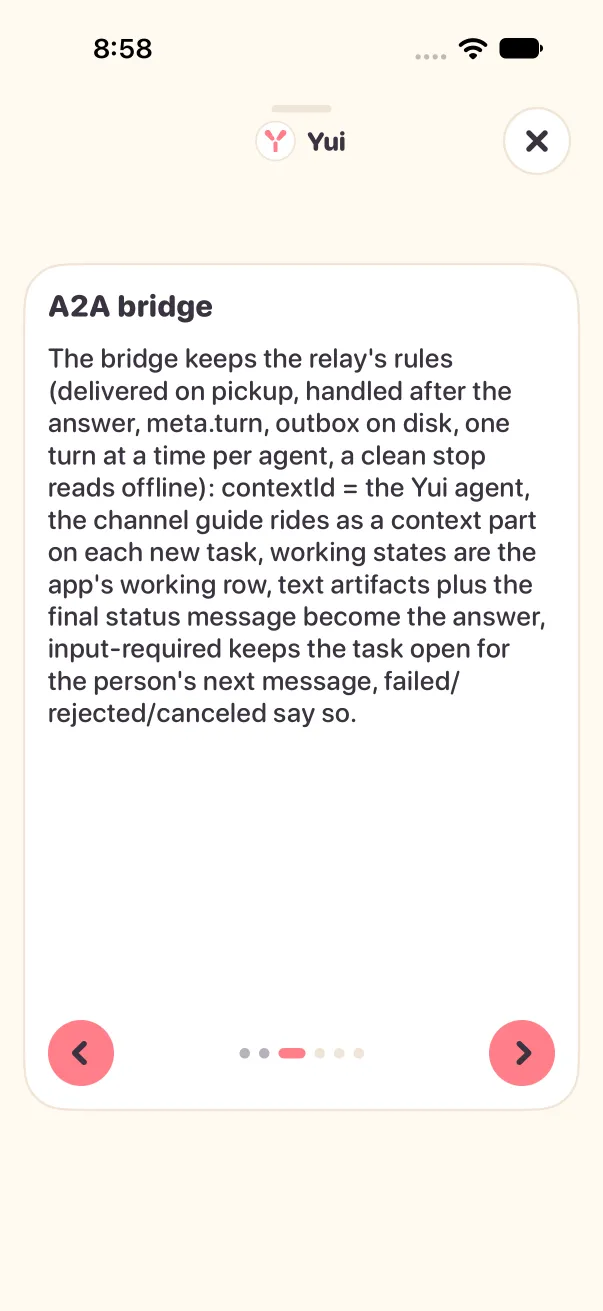 8:58

Yui

A2A bridge

The bridge keeps the relay's rules (delivered on pickup, handled after the answer, meta.turn, outbox on disk, one turn at a time per agent, a clean stop reads offline): contextId = the Yui agent, the channel guide rides as a context part on each new task, working states are the app's working row, text artifacts plus the final status message become the answer, input-required keeps the task open for the person's next message, failed/rejected/canceled say so.